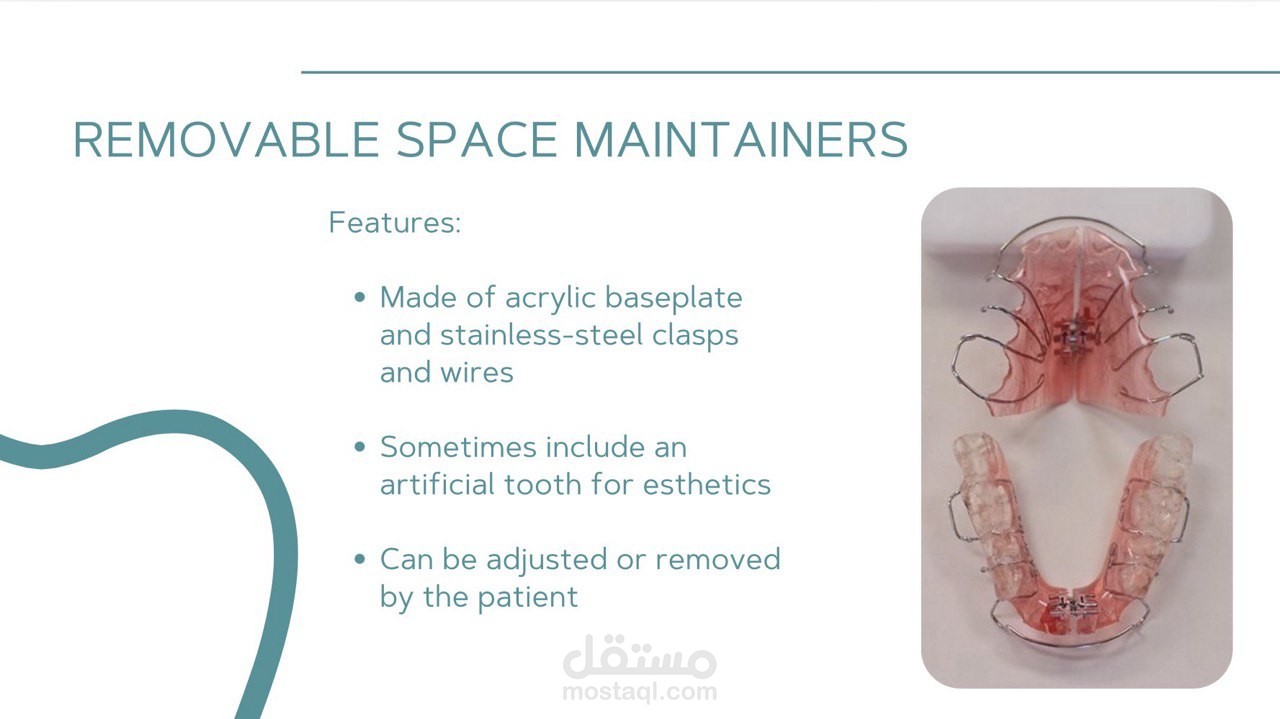 REMOVABLE SPACE MAINTAINERS

Features:

• Made of acrylic baseplate and stainless-steel clasps and wires

• Sometimes include an artificial tooth for esthetics

• Can be adjusted or removed by the patient

مستقل
mostaql.com